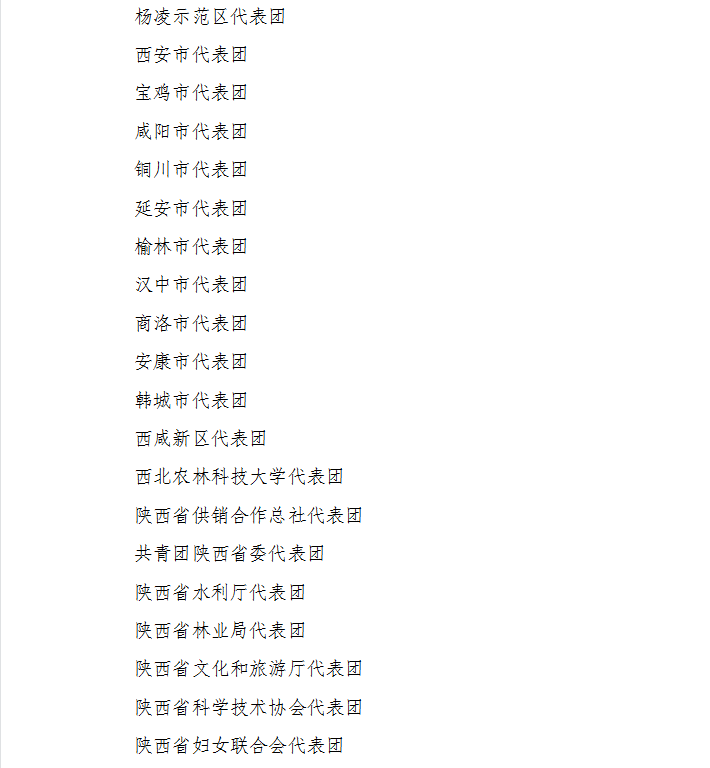 杨凌示范区代表团

西安市代表团

宝鸡市代表团

咸阳市代表团

铜川市代表团

延安市代表团

榆林市代表团

汉中市代表团

商洛市代表团

安康市代表团

韩城市代表团

西咸新区代表团

西北农林科技大学代表团

陕西省供销合作总社代表团

共青团陕西省委代表团

陕西省水利厅代表团

陕西省林业局代表团

陕西省文化和旅游厅代表团

陕西省科学技术协会代表团

陕西省妇女联合会代表团